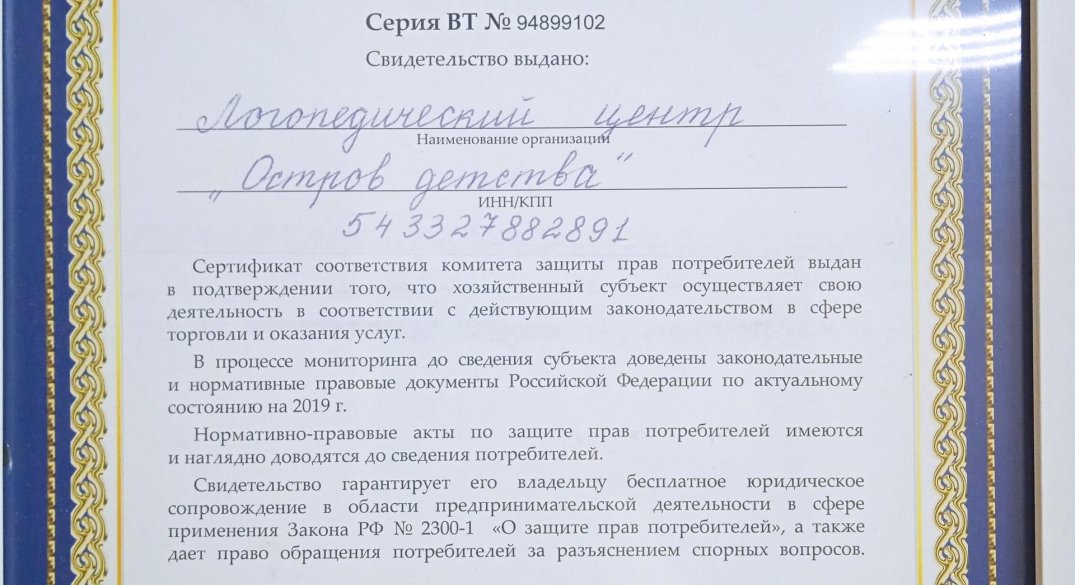 Серия ВТ № 94899102

Свидетельство выдано:

Логопедический центр
Наименование организации

„Остров детства"
ИНН/КПП

543327882891

Сертификат соответствия комитета защиты прав потребителей выдан в подтверждении того, что хозяйственный субъект осуществляет свою деятельность в соответствии с действующим законодательством в сфере торговли и оказания услуг.

В процессе мониторинга до сведения субъекта доведены законодательные и нормативные правовые документы Российской Федерации по актуальному состоянию на 2019 г.

Нормативно-правовые акты по защите прав потребителей имеются и наглядно доводятся до сведения потребителей.

Свидетельство гарантирует его владельцу бесплатное юридическое сопровождение в области предпринимательской деятельности в сфере применения Закона РФ № 2300-1 «О защите прав потребителей», а также дает право обращения потребителей за разъяснением спорных вопросов.